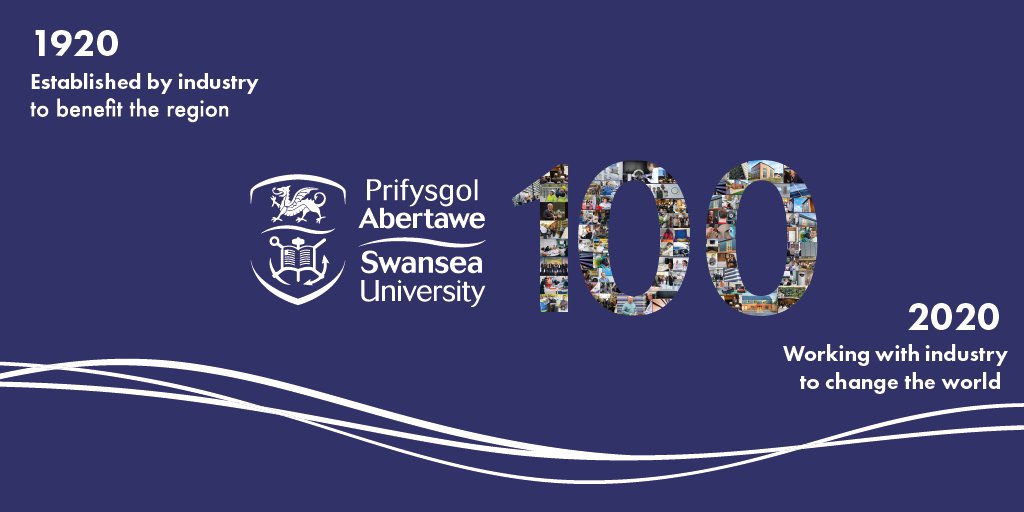 1920
Established by industry to benefit the region

Prifysgol Abertawe
Swansea University

100

2020
Working with industry to change the world